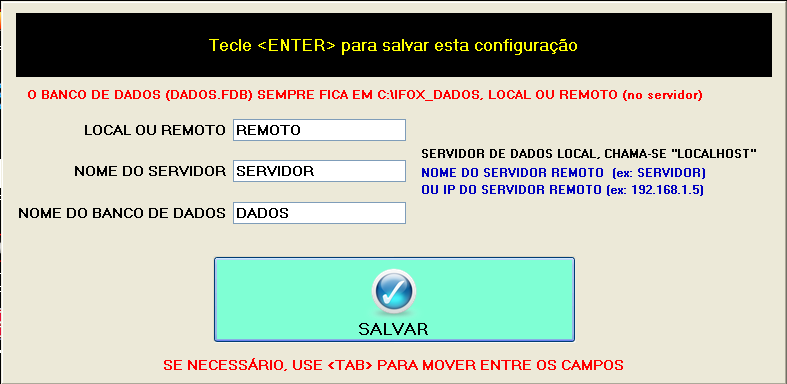 Tecle <ENTER> para salvar esta configuração

O BANCO DE DADOS (DADOS.FDB) SEMPRE FICA EM C:\IFOX_DADOS, LOCAL OU REMOTO (no servidor)

LOCAL OU REMOTO REMOTO

NOME DO SERVIDOR SERVIDOR

NOME DO BANCO DE DADOS DADOS

SERVIDOR DE DADOS LOCAL, CHAMA-SE "LOCALHOST"
NOME DO SERVIDOR REMOTO (ex: SERVIDOR)
OU IP DO SERVIDOR REMOTO (ex: 192.168.1.5)

SALVAR

SE NECESSÁRIO, USE <TAB> PARA MOVER ENTRE OS CAMPOS